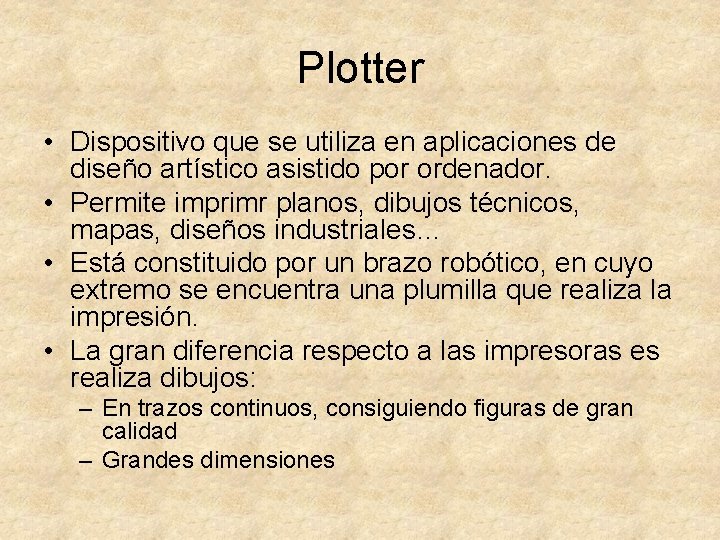 Plotter

• Dispositivo que se utiliza en aplicaciones de diseño artístico asistido por ordenador.
• Permite imprimr planos, dibujos técnicos, mapas, diseños industriales...
• Está constituido por un brazo robótico, en cuyo extremo se encuentra una plumilla que realiza la impresión.
• La gran diferencia respecto a las impresoras es realiza dibujos:
– En trazos continuos, consiguiendo figuras de gran calidad
– Grandes dimensiones